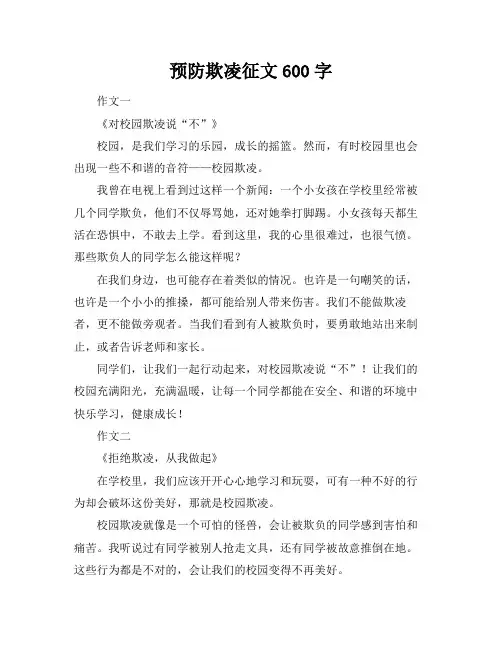 预防欺凌征文 600 字

作文一

《对校园欺凌说“不”》

校园，是我们学习的乐园，成长的摇篮。然而，有时校园里也会出现一些不和谐的音符——校园欺凌。

我曾在电视上看到过这样一个新闻：一个小女孩在学校里经常被几个同学欺负，他们不仅辱骂她，还对她拳打脚踢。小女孩每天都生活在恐惧中，不敢去上学。看到这里，我的心里很难过，也很气愤。那些欺负人的同学怎么能这样呢？

在我们身边，也可能存在着类似的情况。也许是一句嘲笑的话，也许是一个小小的推搡，都可能给别人带来伤害。我们不能做欺凌者，更不能做旁观者。当我们看到有人被欺负时，要勇敢地站出来制止，或者告诉老师和家长。

同学们，让我们一起行动起来，对校园欺凌说“不”！让我们的校园充满阳光，充满温暖，让每一个同学都能在安全、和谐的环境中快乐学习，健康成长！

作文二

《拒绝欺凌，从我做起》

在学校里，我们应该开开心心地学习和玩耍，可有一种不好的行为却会破坏这份美好，那就是校园欺凌。

校园欺凌就像是一个可怕的怪兽，会让被欺负的同学感到害怕和痛苦。我听说过有同学被别人抢走文具，还有同学被故意推倒在地。这些行为都是不对的，会让我们的校园变得不再美好。